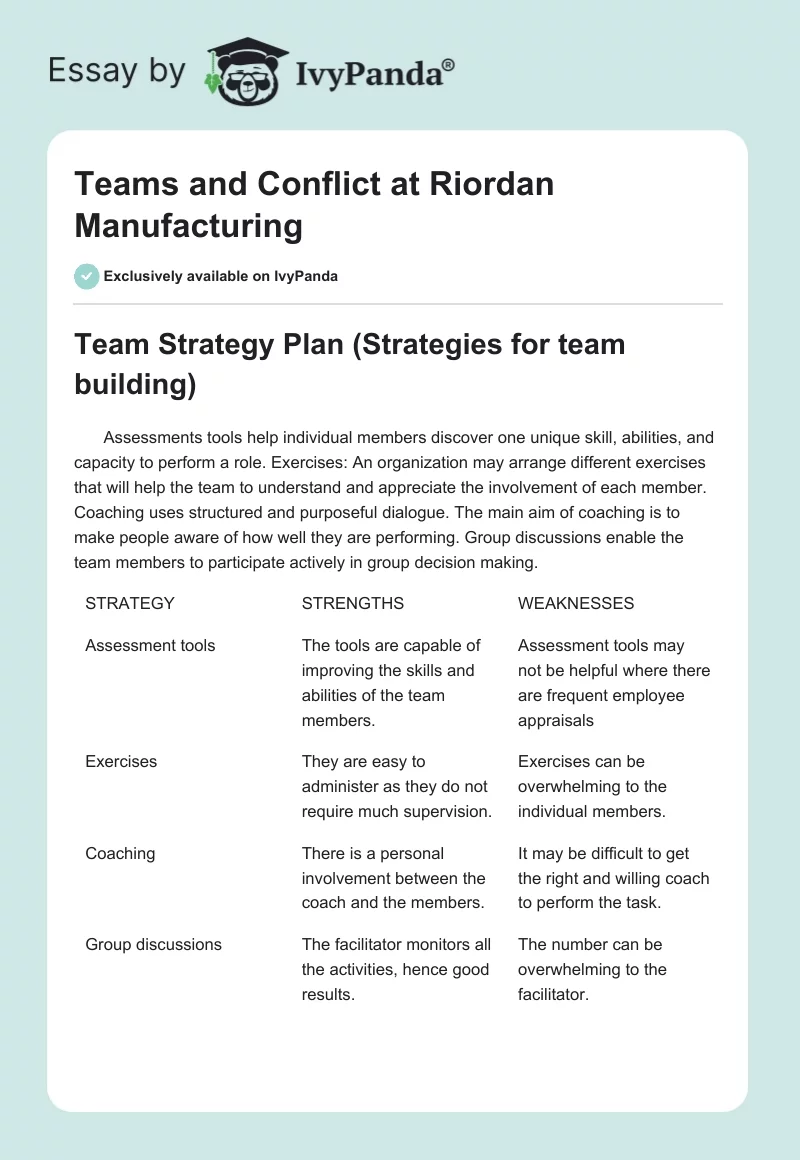 Essay by IvyPanda®

Teams and Conflict at Riordan Manufacturing

Exclusively available on IvyPanda

Team Strategy Plan (Strategies for team building)

Assessments tools help individual members discover one unique skill, abilities, and capacity to perform a role. Exercises: An organization may arrange different exercises that will help the team to understand and appreciate the involvement of each member. Coaching uses structured and purposeful dialogue. The main aim of coaching is to make people aware of how well they are performing. Group discussions enable the team members to participate actively in group decision making.

| STRATEGY | STRENGTHS | WEAKNESSES |
|---|---|---|
| Assessment tools | The tools are capable of improving the skills and abilities of the team members. | Assessment tools may not be helpful where there are frequent employee appraisals |
| Exercises | They are easy to administer as they do not require much supervision. | Exercises can be overwhelming to the individual members. |
| Coaching | There is a personal involvement between the coach and the members. | It may be difficult to get the right and willing coach to perform the task. |
| Group discussions | The facilitator monitors all the activities, hence good results. | The number can be overwhelming to the facilitator. |